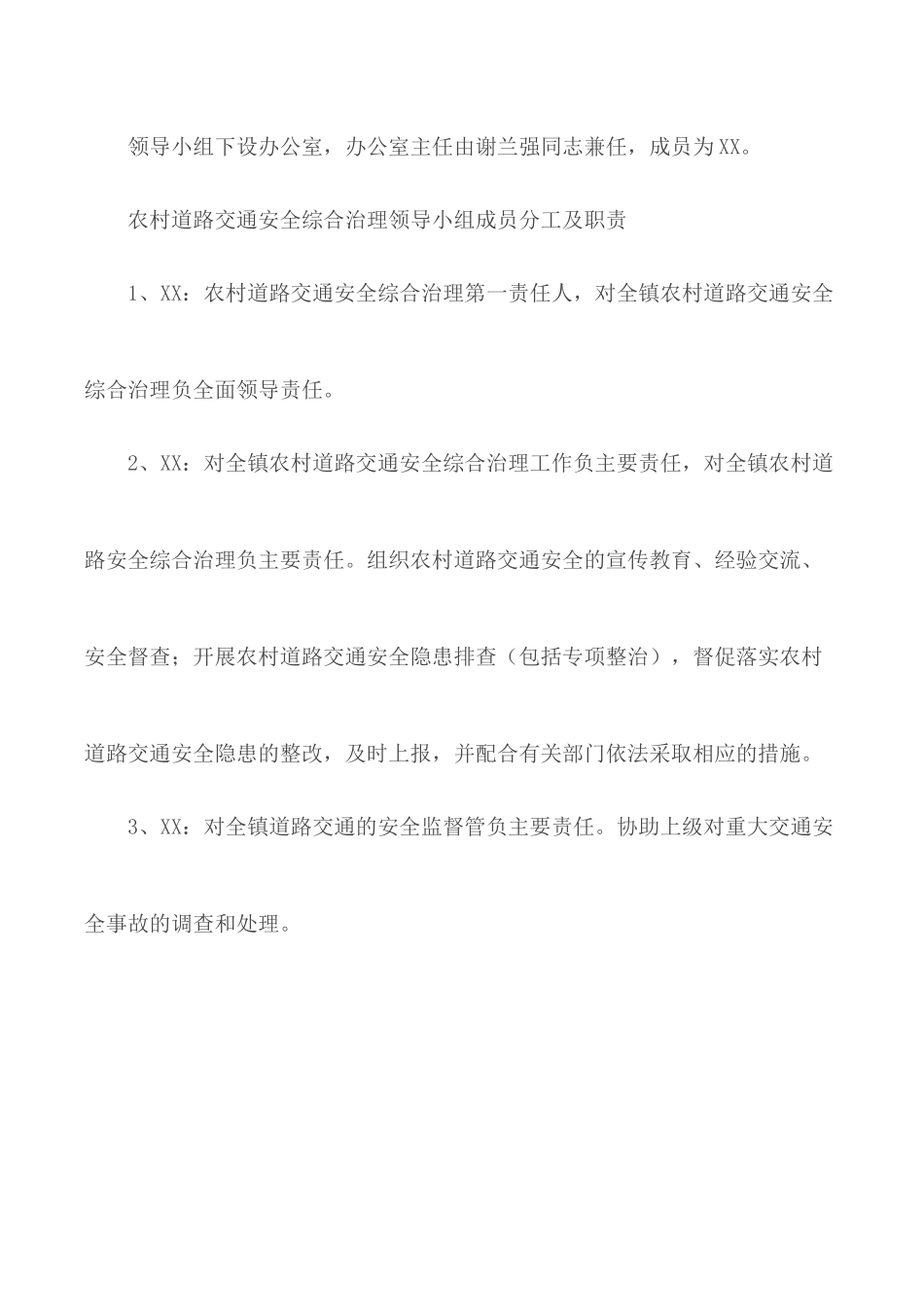 领导小组下设办公室，办公室主任由谢兰强同志兼任，成员为XX。

农村道路交通安全综合治理领导小组成员分工及职责

1、XX：农村道路交通安全综合治理第一责任人，对全镇农村道路交通安全综合治理负全面领导责任。

2、XX：对全镇农村道路交通安全综合治理工作负主要责任，对全镇农村道路安全综合治理负主要责任。组织农村道路交通安全的宣传教育、经验交流、安全督查；开展农村道路交通安全隐患排查（包括专项整治），督促落实农村道路交通安全隐患的整改，及时上报，并配合有关部门依法采取相应的措施。

3、XX：对全镇道路交通的安全监督管负主要责任。协助上级对重大交通安全事故的调查和处理。